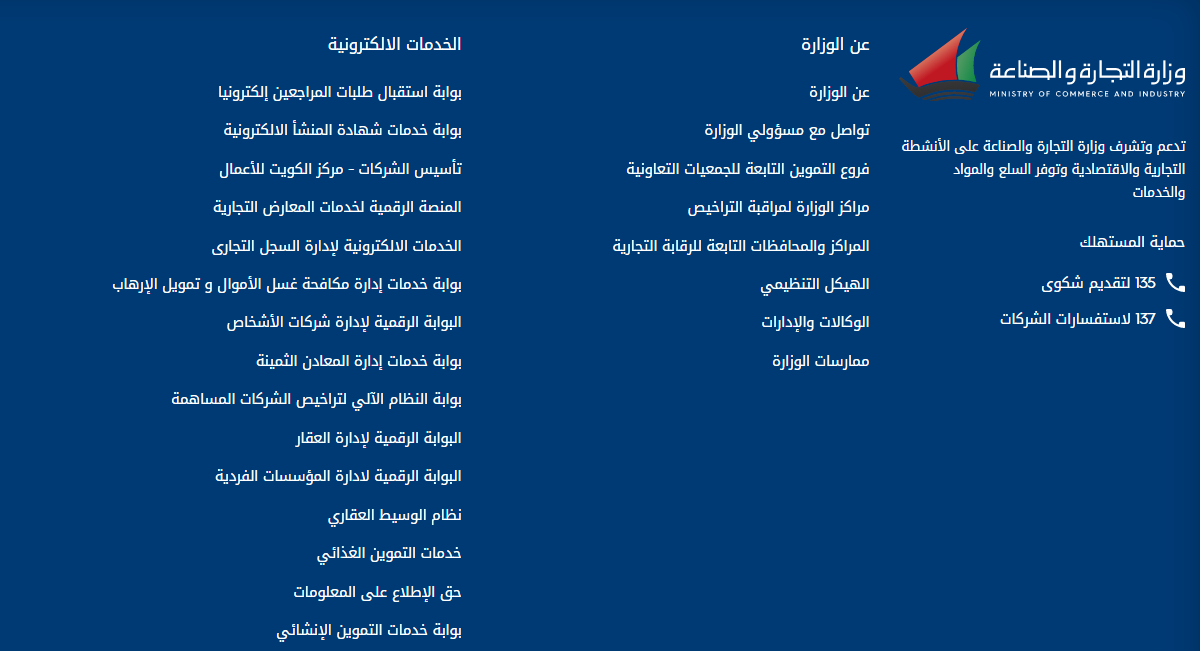 وزارة التجارة والصناعة
MINISTRY OF COMMERCE AND INDUSTRY

تدعم وتشرف وزارة التجارة والصناعة على الأنشطة التجارية والاقتصادية وتوفر السلع والمواد والخدمات

حماية المستهلك

135 لتقديم شكوى

137 لاستفسارات الشركات

عن الوزارة

عن الوزارة

تواصل مع مسؤولي الوزارة

فروع التموين التابعة للجمعيات التعاونية

مراكز الوزارة لمراقبة التراخيص

المراكز والمحافظات التابعة للرقابة التجارية

الهيكل التنظيمي

الوكالات والإدارات

ممارسات الوزارة

الخدمات الالكترونية

بوابة استقبال طلبات المراجعين إلكترونيا

بوابة خدمات شهادة المنشأ الالكترونية

تأسيس الشركات - مركز الكويت للأعمال

المنصة الرقمية لخدمات المعارض التجارية

الخدمات الالكترونية لإدارة السجل التجارى

بوابة خدمات إدارة مكافحة غسل الأموال و تمويل الإرهاب

البوابة الرقمية لإدارة شركات الأشخاص

بوابة خدمات إدارة المعادن الثمينة

بوابة النظام الآلي لتراخيص الشركات المساهمة

البوابة الرقمية لإدارة العقار

البوابة الرقمية لادارة المؤسسات الفردية

نظام الوسيط العقاري

خدمات التموين الغذائي

حق الإطلاع على المعلومات

بوابة خدمات التموين الإنشائي